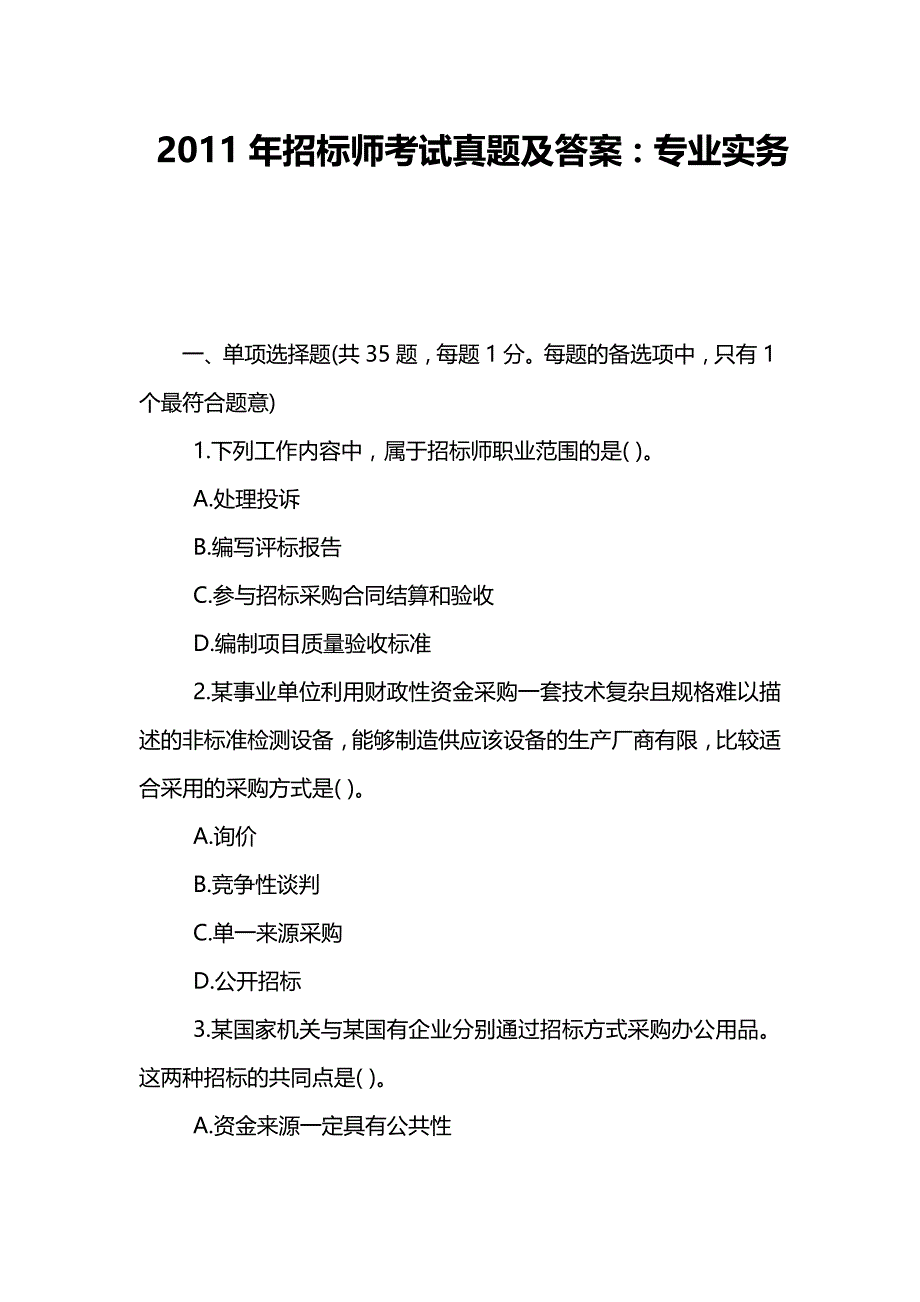 2011 年招标师考试真题及答案：专业实务

一、单项选择题(共 35 题，每题 1 分。每题的备选项中，只有 1 个最符合题意)

1.下列工作内容中，属于招标师职业范围的是( )。

A.处理投诉

B.编写评标报告

C.参与招标采购合同结算和验收

D.编制项目质量验收标准

2.某事业单位利用财政性资金采购一套技术复杂且规格难以描述的非标准检测设备，能够制造供应该设备的生产厂商有限，比较适合采用的采购方式是( )。

A.询价

B.竞争性谈判

C.单一来源采购

D.公开招标

3.某国家机关与某国有企业分别通过招标方式采购办公用品。这两种招标的共同点是( )。

A.资金来源一定具有公共性